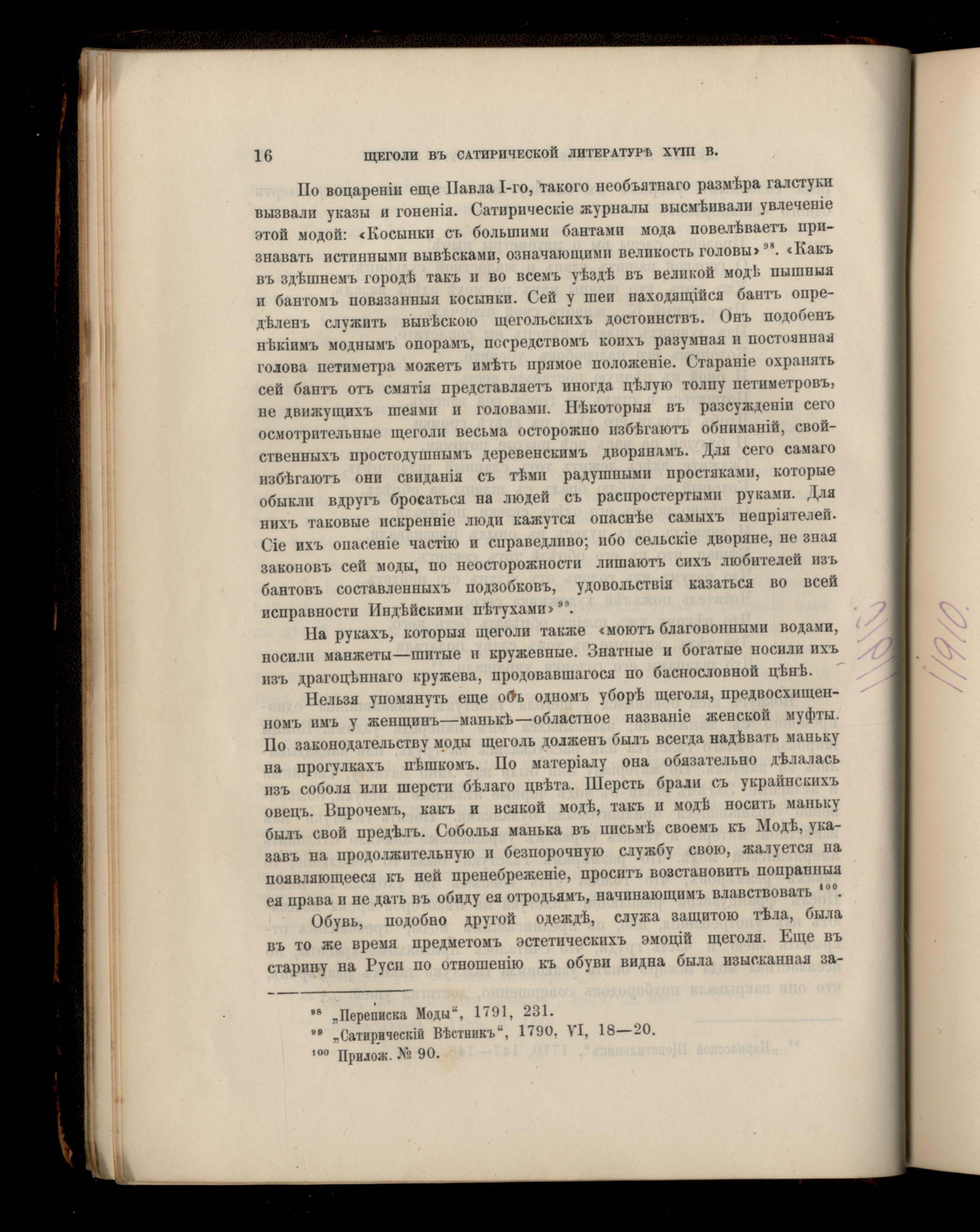 16 ЩЕГОЛИ ВЪ САТИРИЧЕСКОЙ ЛИТЕРАТУРѢ XVIII В.

По воцареніи еще Павла I-го, такого необъятнаго размѣра галстуки вызвали указы и гоненія. Сатирическіе журналы высмѣивали увлеченіе этой модой: «Косынки съ большими бантами мода повелѣваетъ признавать истинными вывѣсками, означающими великость головы» $^{98}$. «Какъ въ здѣшнемъ городѣ такъ и во всемъ уѣздѣ въ великой модѣ пышныя и бантомъ повязанныя косынки. Сей у шеи находящійся бантъ опредѣленъ служить вывѣскою щегольскихъ достоинствъ. Онъ подобенъ нѣкіимъ моднымъ опорамъ, посредствомъ коихъ разумная и постоянная голова петиметра можетъ имѣть прямое положеніе. Стараніе охранять сей бантъ отъ смятія представляетъ иногда цѣлую толпу петиметровъ, не движущихъ шеями и головами. Нѣкоторыя въ разсужденіи сего осмотрительные щеголи весьма осторожно избѣгаютъ обниманій, свойственныхъ простодушнымъ деревенскимъ дворянамъ. Для сего самаго избѣгаютъ они свиданія съ тѣми радушными простяками, которые обыкли вдругъ бросаться на людей съ распростертыми руками. Для нихъ таковые искренніе люди кажутся опаснѣе самыхъ непріятелей. Сіе ихъ опасеніе частію и справедливо; ибо сельскіе дворяне, не зная законовъ сей моды, по неосторожности лишаютъ сихъ любителей изъ бантовъ составленныхъ подзобковъ, удовольствія казаться во всей исправности Индѣйскими пѣтухами» $^{99}$.

На рукахъ, которыя щеголи также «моютъ благовонными водами, носили манжеты—шитые и кружевные. Знатные и богатые носили ихъ изъ драгоцѣннаго кружева, продовавшагося по баснословной цѣнѣ.

Нельзя упомянуть еще объ одномъ уборѣ щеголя, предвосхищенномъ имъ у женщинъ—манькѣ—областное названіе женской муфты. По законодательству моды щеголь долженъ былъ всегда надѣвать маньку на прогулкахъ пѣшкомъ. По матеріалу она обязательно дѣлалась изъ соболя или шерсти бѣлаго цвѣта. Шерсть брали съ украйнскихъ овецъ. Впрочемъ, какъ и всякой модѣ, такъ и модѣ носить маньку былъ свой предѣлъ. Соболья манька въ письмѣ своемъ къ Модѣ, указавъ на продолжительную и безпорочную службу свою, жалуется на появляющееся къ ней пренебреженіе, проситъ возстановить попранныя ея права и не дать въ обиду ея отродьямъ, начинающимъ влавствовать $^{100}$.

Обувь, подобно другой одеждѣ, служа защитою тѣла, была въ то же время предметомъ эстетическихъ эмоцій щеголя. Еще въ старину на Руси по отношенію къ обуви видна была изысканная за-

$^{98}$ „Переписка Моды“, 1791, 231.
$^{99}$ „Сатирическій Вѣстникъ“, 1790, VI, 18—20.
$^{100}$ Прилож. № 90.

1910